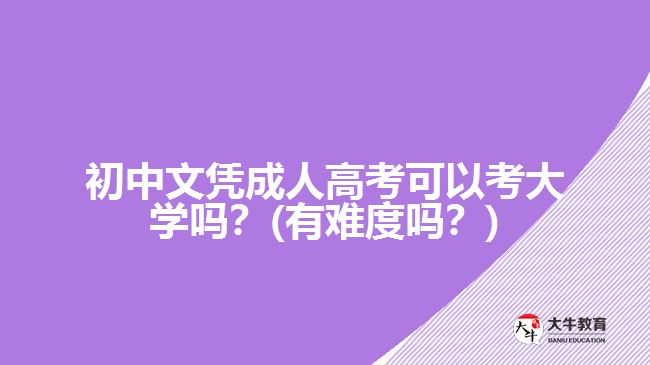 初中文凭成人高考可以考大学吗？(有难度吗？)

大牛
大牛教育
DANIU EDUCATION